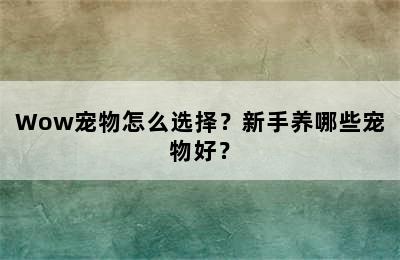 Wow宠物怎么选择？新手养哪些宠物好？